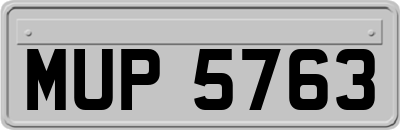 MUP 5763